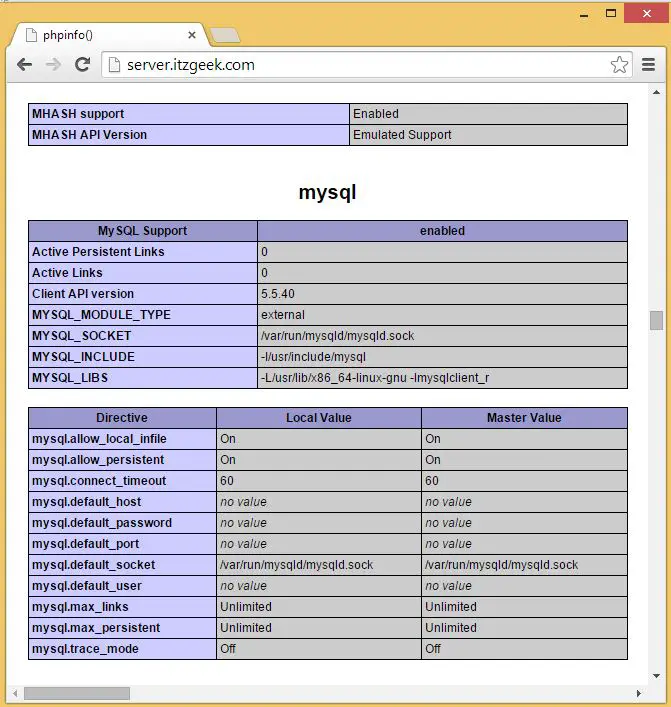 phpinfo()

server.itzgeek.com

| MHASH support | Enabled |
|---|---|
| MHASH API Version | Emulated Support |

mysql

| MySQL Support | enabled |
|---|---|
| Active Persistent Links | 0 |
| Active Links | 0 |
| Client API version | 5.5.40 |
| MYSQL_MODULE_TYPE | external |
| MYSQL_SOCKET | /var/run/mysqld/mysqld.sock |
| MYSQL_INCLUDE | -I/usr/include/mysql |
| MYSQL_LIBS | -L/usr/lib/x86_64-linux-gnu -lmysqlclient_r |

| Directive | Local Value | Master Value |
|---|---|---|
| mysql.allow_local_infile | On | On |
| mysql.allow_persistent | On | On |
| mysql.connect_timeout | 60 | 60 |
| mysql.default_host | no value | no value |
| mysql.default_password | no value | no value |
| mysql.default_port | no value | no value |
| mysql.default_socket | /var/run/mysqld/mysqld.sock | /var/run/mysqld/mysqld.sock |
| mysql.default_user | no value | no value |
| mysql.max_links | Unlimited | Unlimited |
| mysql.max_persistent | Unlimited | Unlimited |
| mysql.trace_mode | Off | Off |